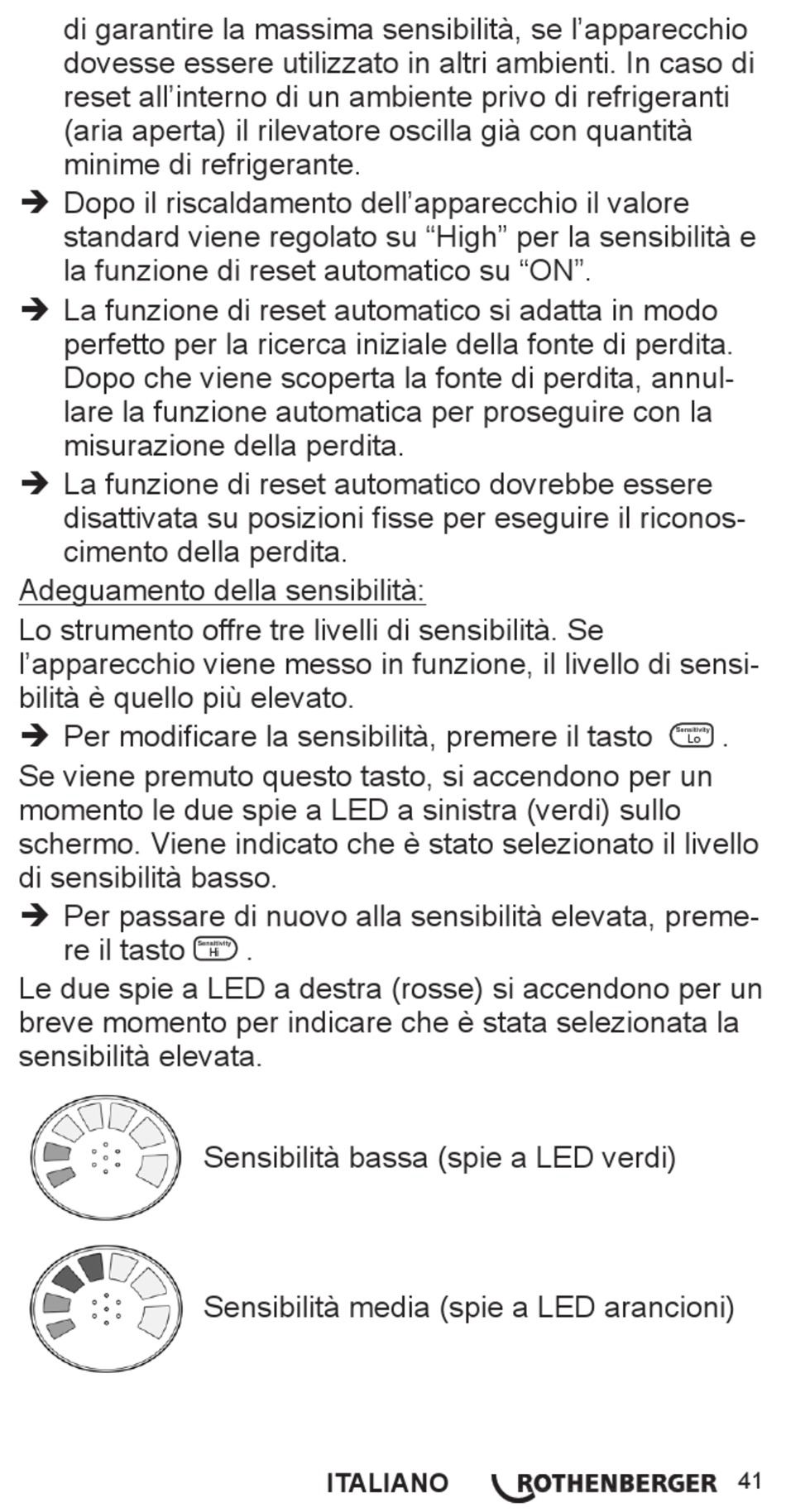 di garantire la massima sensibilità, se l'apparecchio dovesse essere utilizzato in altri ambienti. In caso di reset all'interno di un ambiente privo di refrigeranti (aria aperta) il rilevatore oscilla già con quantità minime di refrigerante.

➔ Dopo il riscaldamento dell'apparecchio il valore standard viene regolato su "High" per la sensibilità e la funzione di reset automatico su "ON".

➔ La funzione di reset automatico si adatta in modo perfetto per la ricerca iniziale della fonte di perdita. Dopo che viene scoperta la fonte di perdita, annullare la funzione automatica per proseguire con la misurazione della perdita.

➔ La funzione di reset automatico dovrebbe essere disattivata su posizioni fisse per eseguire il riconoscimento della perdita.

Adeguamento della sensibilità:

Lo strumento offre tre livelli di sensibilità. Se l'apparecchio viene messo in funzione, il livello di sensibilità è quello più elevato.

➔ Per modificare la sensibilità, premere il tasto Sensitivity Lo .

Se viene premuto questo tasto, si accendono per un momento le due spie a LED a sinistra (verdi) sullo schermo. Viene indicato che è stato selezionato il livello di sensibilità basso.

➔ Per passare di nuovo alla sensibilità elevata, premere il tasto Sensitivity Hi .

Le due spie a LED a destra (rosse) si accendono per un breve momento per indicare che è stata selezionata la sensibilità elevata.

Sensibilità bassa (spie a LED verdi)

Sensibilità media (spie a LED arancioni)

ITALIANO ROTHENBERGER 41